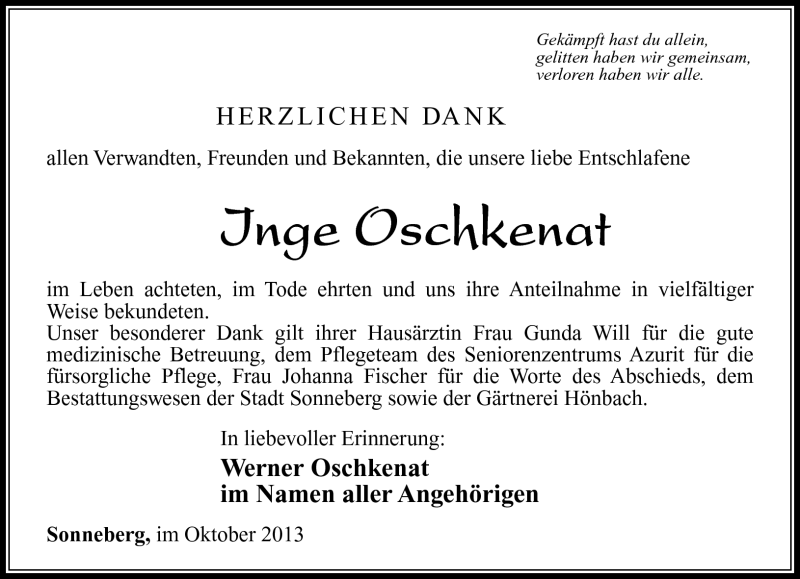 Gekämpft hast du allein,
gelitten haben wir gemeinsam,
verloren haben wir alle.

HERZLICHEN DANK

allen Verwandten, Freunden und Bekannten, die unsere liebe Entschlafene

Inge Oschkenat

im Leben achteten, im Tode ehrten und uns ihre Anteilnahme in vielfältiger Weise bekundeten.
Unser besonderer Dank gilt ihrer Hausärztin Frau Gunda Will für die gute medizinische Betreuung, dem Pflegeteam des Seniorenzentrums Azurit für die fürsorgliche Pflege, Frau Johanna Fischer für die Worte des Abschieds, dem Bestattungswesen der Stadt Sonneberg sowie der Gärtnerei Hönbach.

In liebevoller Erinnerung:
Werner Oschkenat
im Namen aller Angehörigen

Sonneberg, im Oktober 2013